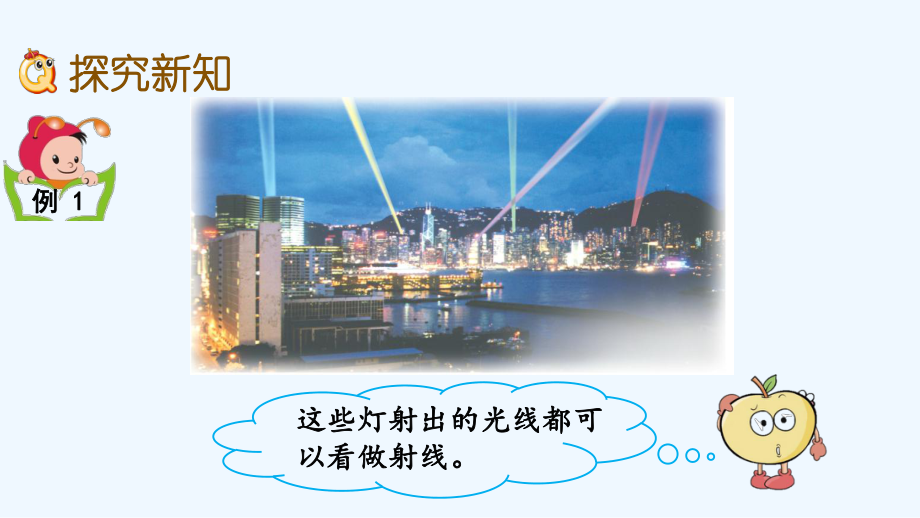 探究新知

例 1

这些灯射出的光线都可以看做射线。